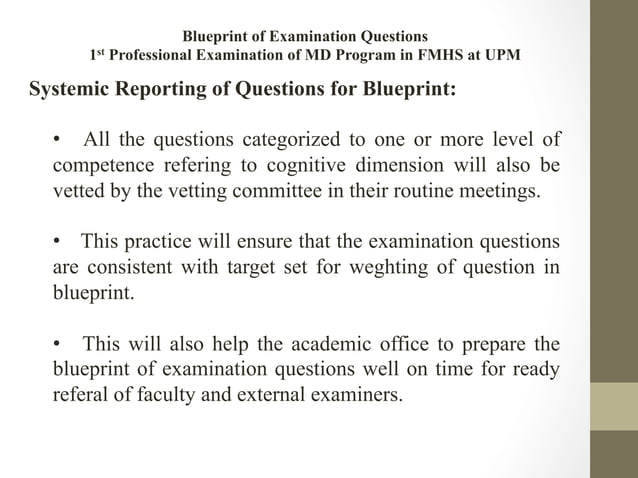 Blueprint of Examination Questions
1st Professional Examination of MD Program in FMHS at UPM

Systemic Reporting of Questions for Blueprint:

• All the questions categorized to one or more level of competence refering to cognitive dimension will also be vetted by the vetting committee in their routine meetings.

• This practice will ensure that the examination questions are consistent with target set for weghting of question in blueprint.

• This will also help the academic office to prepare the blueprint of examination questions well on time for ready referal of faculty and external examiners.